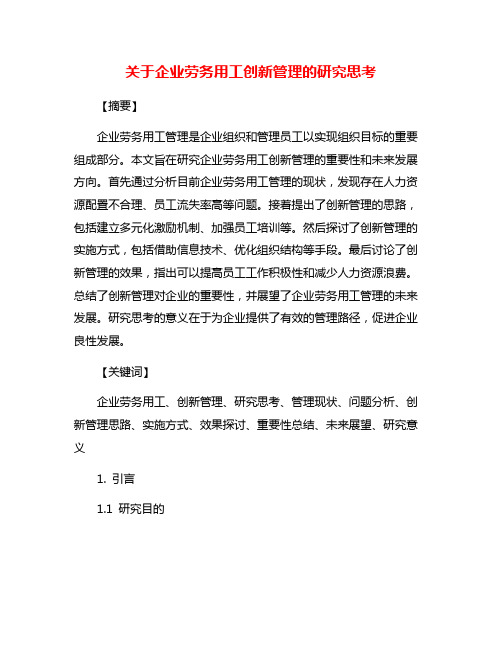 关于企业劳务用工创新管理的研究思考

【摘要】

企业劳务用工管理是企业组织和管理员工以实现组织目标的重要组成部分。本文旨在研究企业劳务用工创新管理的重要性和未来发展方向。首先通过分析目前企业劳务用工管理的现状，发现存在人力资源配置不合理、员工流失率高等问题。接着提出了创新管理的思路，包括建立多元化激励机制、加强员工培训等。然后探讨了创新管理的实施方式，包括借助信息技术、优化组织结构等手段。最后讨论了创新管理的效果，指出可以提高员工工作积极性和减少人力资源浪费。总结了创新管理对企业的重要性，并展望了企业劳务用工管理的未来发展。研究思考的意义在于为企业提供了有效的管理路径，促进企业良性发展。

【关键词】

企业劳务用工、创新管理、研究思考、管理现状、问题分析、创新管理思路、实施方式、效果探讨、重要性总结、未来展望、研究意义

1. 引言

1.1 研究目的